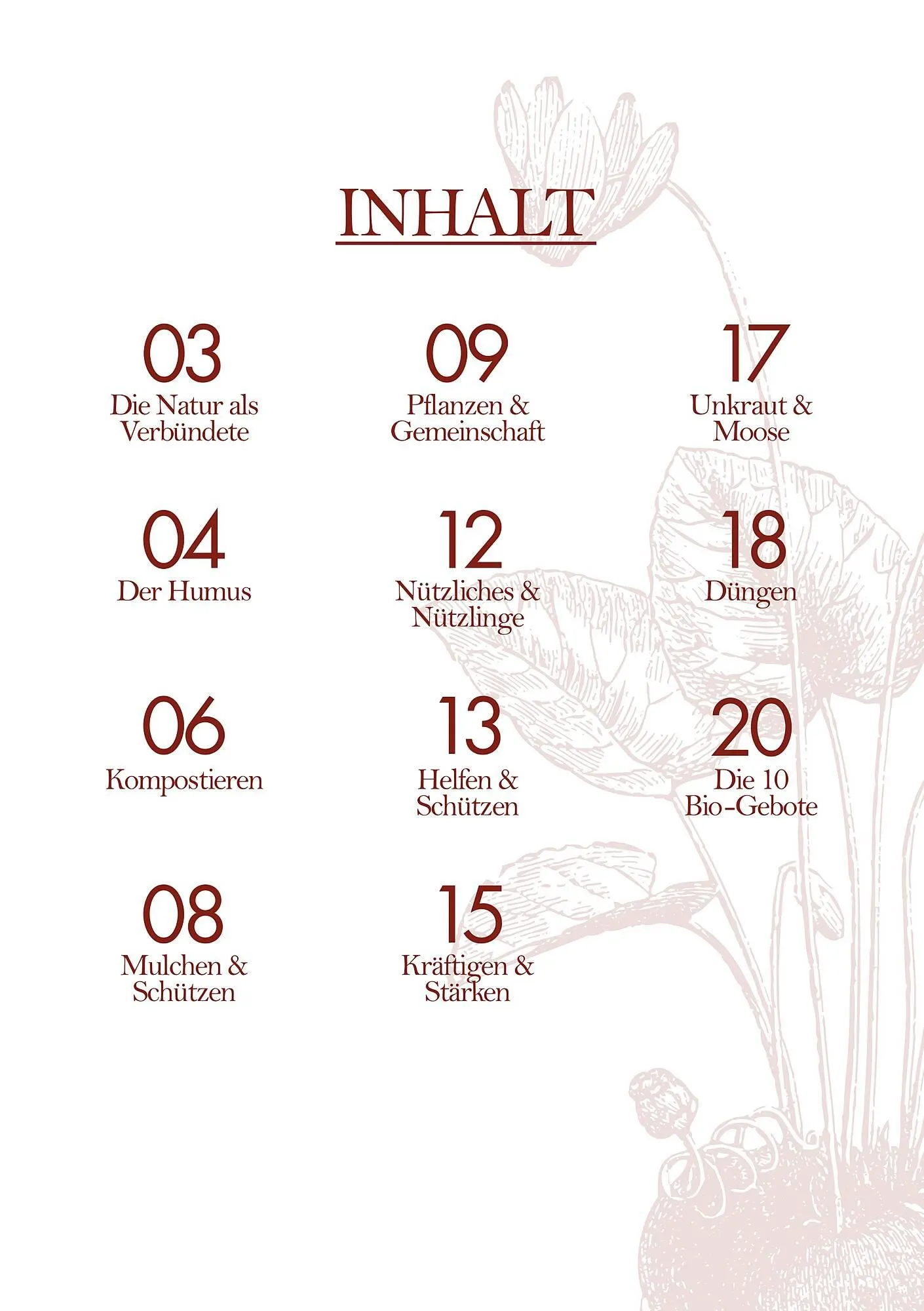 INHALT

03
Die Natur als Verbündete

04
Der Humus

06
Kompostieren

08
Mulchen & Schützen

09
Pflanzen & Gemeinschaft

12
Nützliches & Nützlinge

13
Helfen & Schützen

15
Kräftigen & Stärken

17
Unkraut & Moose

18
Düngen

20
Die 10 Bio-Gebote